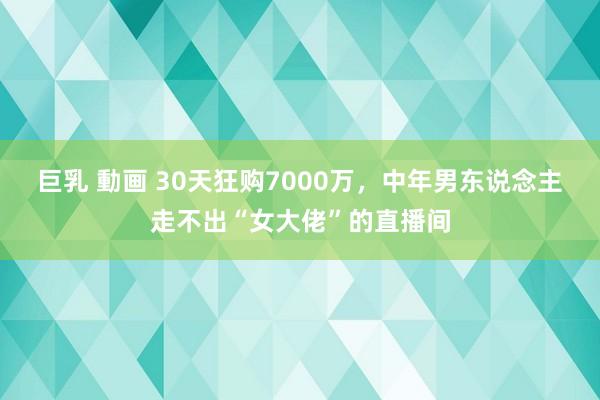 巨乳 動画 30天狂购7000万，中年男东说念主走不出“女大佬”的直播间